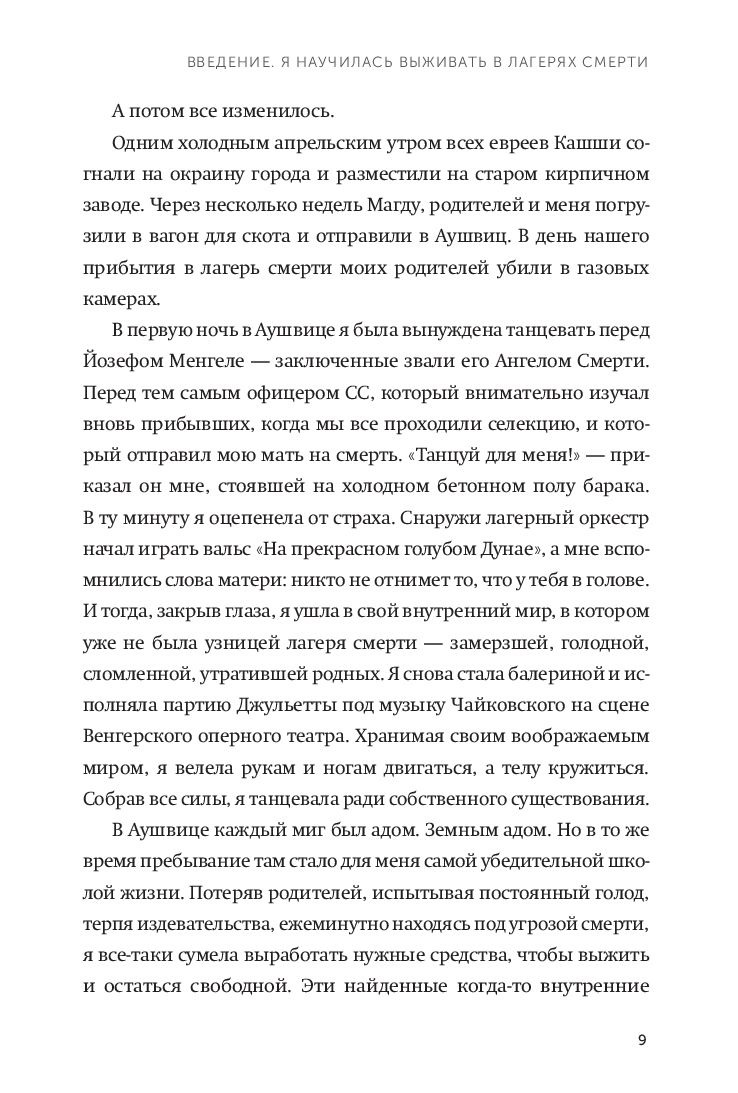 ВВЕДЕНИЕ. Я НАУЧИЛАСЬ ВЫЖИВАТЬ В ЛАГЕРЯХ СМЕРТИ

А потом все изменилось.

Одним холодным апрельским утром всех евреев Кашши согнали на окраину города и разместили на старом кирпичном заводе. Через несколько недель Магду, родителей и меня погрузили в вагон для скота и отправили в Аушвиц. В день нашего прибытия в лагерь смерти моих родителей убили в газовых камерах.

В первую ночь в Аушвице я была вынуждена танцевать перед Йозефом Менгеле — заключенные звали его Ангелом Смерти. Перед тем самым офицером СС, который внимательно изучал вновь прибывших, когда мы все проходили селекцию, и который отправил мою мать на смерть. «Танцуй для меня!» — приказал он мне, стоявшей на холодном бетонном полу барака. В ту минуту я оцепенела от страха. Снаружи лагерный оркестр начал играть вальс «На прекрасном голубом Дунае», а мне вспомнились слова матери: никто не отнимет то, что у тебя в голове. И тогда, закрыв глаза, я ушла в свой внутренний мир, в котором уже не была узницей лагеря смерти — замерзшей, голодной, сломленной, утратившей родных. Я снова стала балериной и исполняла партию Джульетты под музыку Чайковского на сцене Венгерского оперного театра. Хранимая своим воображаемым миром, я велела рукам и ногам двигаться, а телу кружиться. Собрав все силы, я танцевала ради собственного существования.

В Аушвице каждый миг был адом. Земным адом. Но в то же время пребывание там стало для меня самой убедительной школой жизни. Потеряв родителей, испытывая постоянный голод, терпя издевательства, ежеминутно находясь под угрозой смерти, я все-таки сумела выработать нужные средства, чтобы выжить и остаться свободной. Эти найденные когда-то внутренние

9